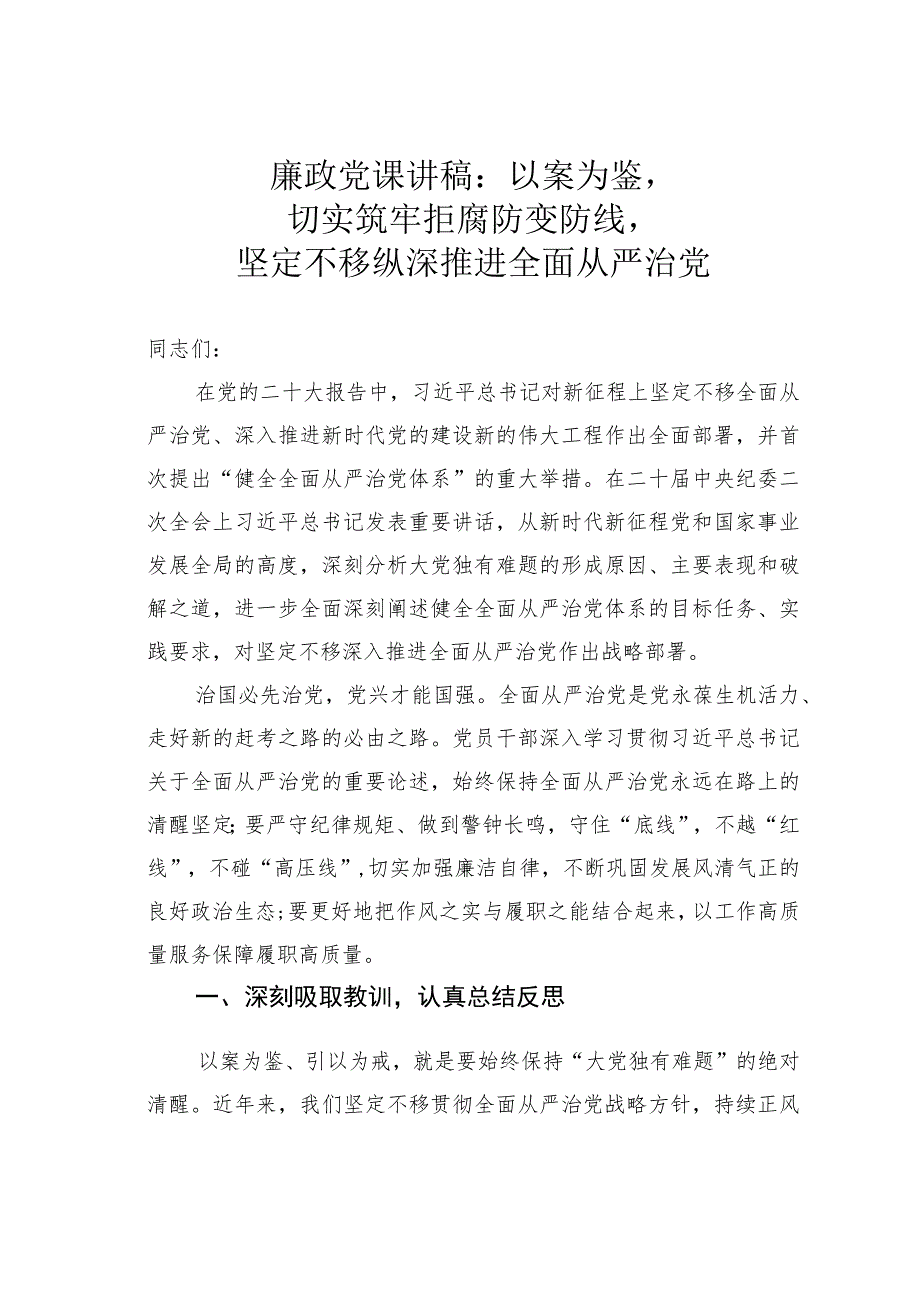 廉政党课讲稿：以案为鉴，
切实筑牢拒腐防变防线，
坚定不移纵深推进全面从严治党

同志们：

在党的二十大报告中，习近平总书记对新征程上坚定不移全面从严治党、深入推进新时代党的建设新的伟大工程作出全面部署，并首次提出“健全全面从严治党体系”的重大举措。在二十届中央纪委二次全会上习近平总书记发表重要讲话，从新时代新征程党和国家事业发展全局的高度，深刻分析大党独有难题的形成原因、主要表现和破解之道，进一步全面深刻阐述健全全面从严治党体系的目标任务、实践要求，对坚定不移深入推进全面从严治党作出战略部署。

治国必先治党，党兴才能国强。全面从严治党是党永葆生机活力、走好新的赶考之路的必由之路。党员干部深入学习贯彻习近平总书记关于全面从严治党的重要论述，始终保持全面从严治党永远在路上的清醒坚定;要严守纪律规矩、做到警钟长鸣，守住“底线”，不越“红线”，不碰“高压线”，切实加强廉洁自律，不断巩固发展风清气正的良好政治生态;要更好地把作风之实与履职之能结合起来，以工作高质量服务保障履职高质量。

一、深刻吸取教训，认真总结反思

以案为鉴、引以为戒，就是要始终保持“大党独有难题”的绝对清醒。近年来，我们坚定不移贯彻全面从严治党战略方针，持续正风